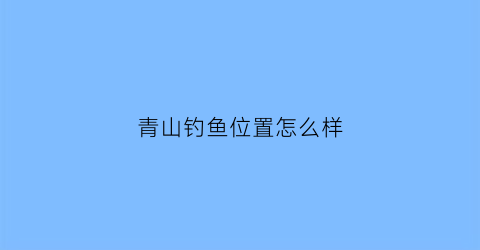 青山钓鱼位置怎么样